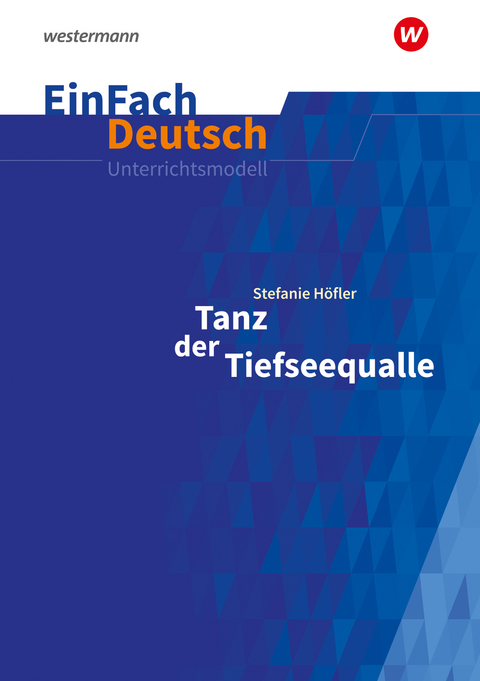 westermann

W

EinFach
Deutsch
Unterrichtsmodell

Stefanie Höfler
Tanz
der Tiefseequalle